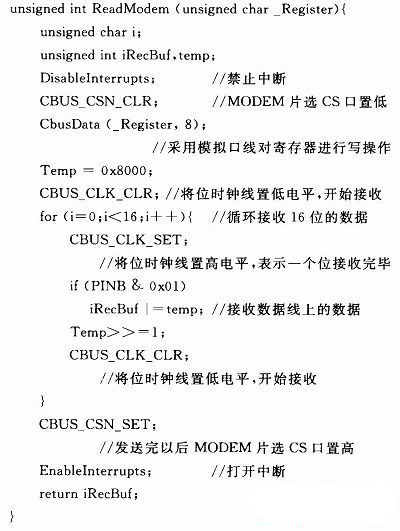 unsigned int ReadModem (unsigned char _Register){
unsigned char i;
unsigned int iRecBuf,temp;
DisableInterrupts; //禁止中断
CBUS_CSN_CLR; //MODEM 片选 CS 口置低
CbusData (_Register, 8);
//采用模拟口线对寄存器进行写操作
Temp = 0x8000;
CBUS_CLK_CLR; //将位时钟线置低电平,开始接收
for (i=0;i<16;i++){ //循环接收 16 位的数据
CBUS_CLK_SET;
//将位时钟线置高电平,表示一个位接收完毕
if (PINB & 0x01)
iRecBuf |=temp; //接收数据线上的数据
Temp>>=1;
CBUS_CLK_CLR;
//将位时钟线置低电平,开始接收
}
CBUS_CSN_SET;
//发送完以后 MODEM 片选 CS 口置高
EnableInterrupts; //打开中断
return iRecBuf;
}